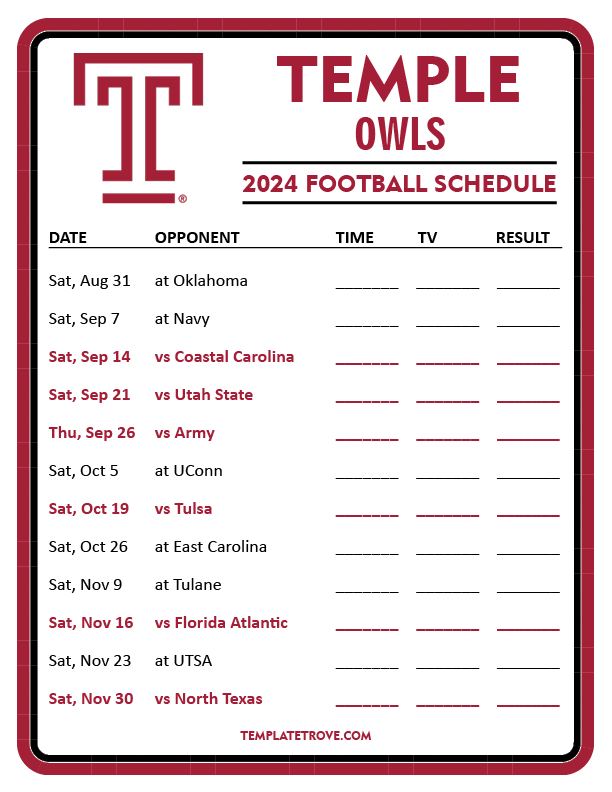 TEMPLE
OWLS

2024 FOOTBALL SCHEDULE

| DATE | OPPONENT | TIME | TV | RESULT |
|---|---|---|---|---|
| Sat, Aug 31 | at Oklahoma | ____ | ____ | ____ |
| Sat, Sep 7 | at Navy | ____ | ____ | ____ |
| Sat, Sep 14 | vs Coastal Carolina | ____ | ____ | ____ |
| Sat, Sep 21 | vs Utah State | ____ | ____ | ____ |
| Thu, Sep 26 | vs Army | ____ | ____ | ____ |
| Sat, Oct 5 | at UConn | ____ | ____ | ____ |
| Sat, Oct 19 | vs Tulsa | ____ | ____ | ____ |
| Sat, Oct 26 | at East Carolina | ____ | ____ | ____ |
| Sat, Nov 9 | at Tulane | ____ | ____ | ____ |
| Sat, Nov 16 | vs Florida Atlantic | ____ | ____ | ____ |
| Sat, Nov 23 | at UTSA | ____ | ____ | ____ |
| Sat, Nov 30 | vs North Texas | ____ | ____ | ____ |

TEMPLATETROVE.COM